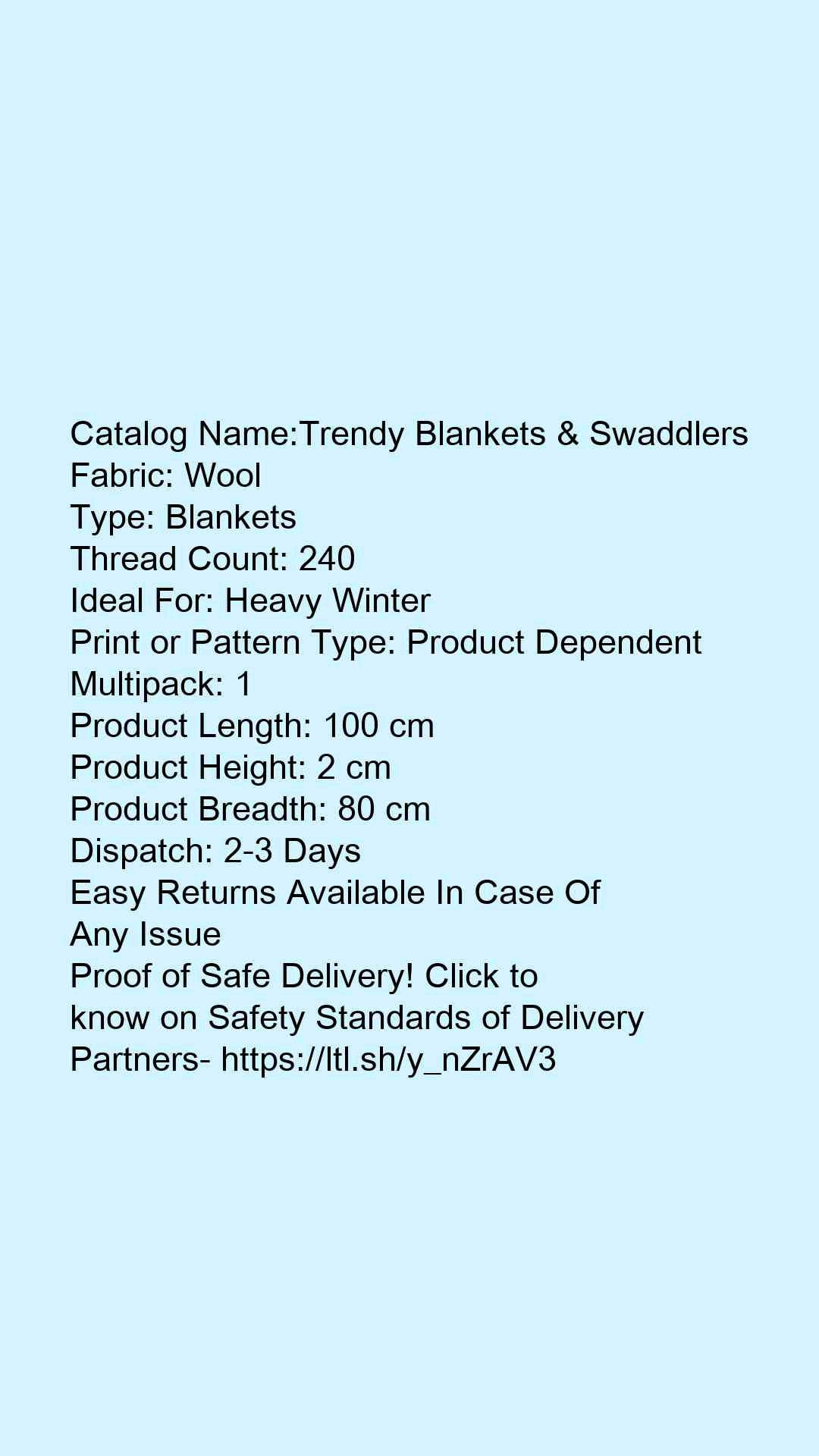 Catalog Name:Trendy Blankets & Swaddlers
Fabric: Wool
Type: Blankets
Thread Count: 240
Ideal For: Heavy Winter
Print or Pattern Type: Product Dependent
Multipack: 1
Product Length: 100 cm
Product Height: 2 cm
Product Breadth: 80 cm
Dispatch: 2-3 Days
Easy Returns Available In Case Of Any Issue
Proof of Safe Delivery! Click to know on Safety Standards of Delivery Partners- https://ltl.sh/y_nZrAV3